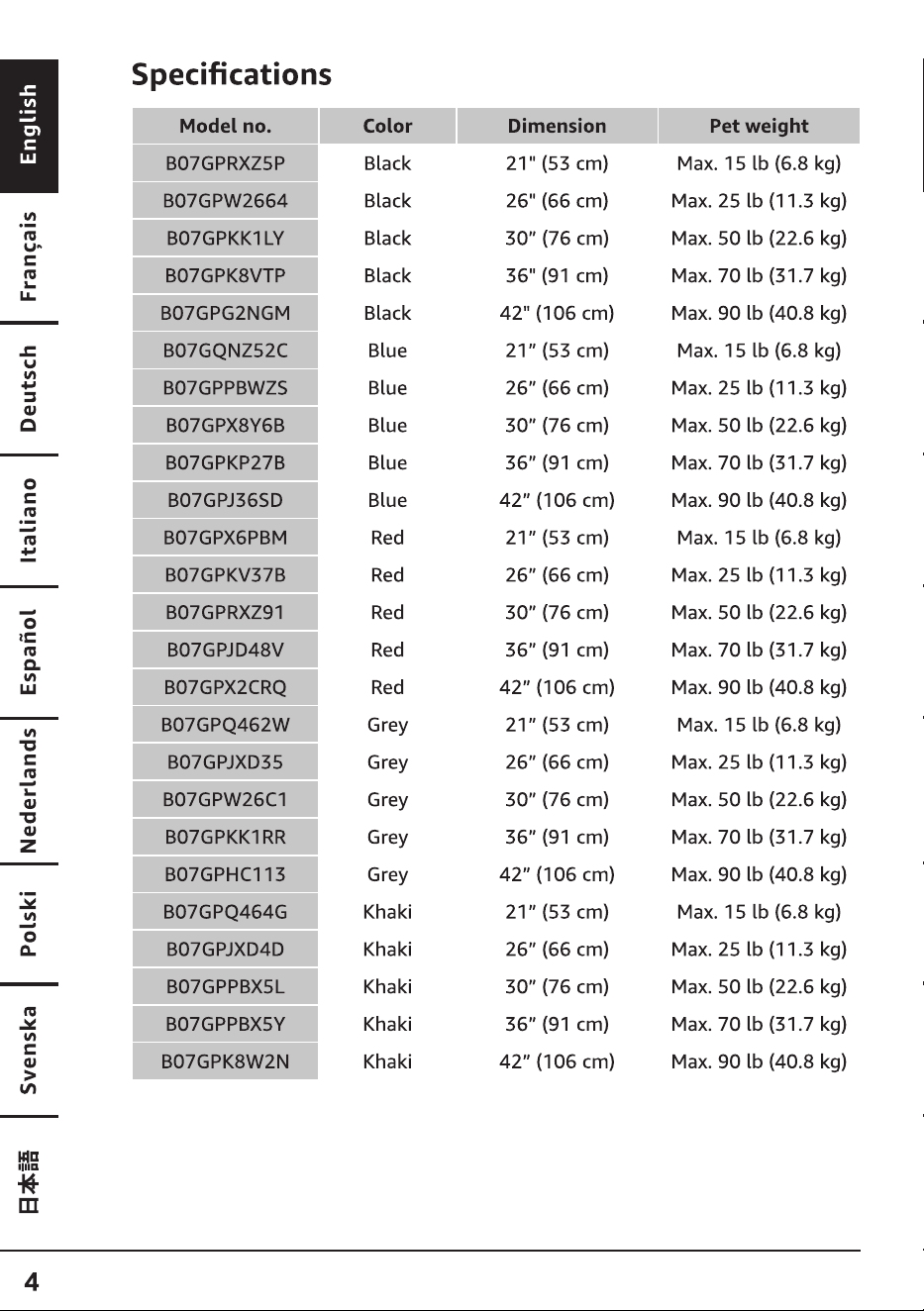 English

Français

Deutsch

Italiano

Español

Nederlands

Polski

Svenska

日本語

Specifications

| Model no. | Color | Dimension | Pet weight |
|---|---|---|---|
| B07GPRXZ5P | Black | 21" (53 cm) | Max. 15 lb (6.8 kg) |
| B07GPW2664 | Black | 26" (66 cm) | Max. 25 lb (11.3 kg) |
| B07GPKK1LY | Black | 30" (76 cm) | Max. 50 lb (22.6 kg) |
| B07GPK8VTP | Black | 36" (91 cm) | Max. 70 lb (31.7 kg) |
| B07GPG2NGM | Black | 42" (106 cm) | Max. 90 lb (40.8 kg) |
| B07GQNZ52C | Blue | 21" (53 cm) | Max. 15 lb (6.8 kg) |
| B07GPPBWZS | Blue | 26" (66 cm) | Max. 25 lb (11.3 kg) |
| B07GPX8Y6B | Blue | 30" (76 cm) | Max. 50 lb (22.6 kg) |
| B07GPKP27B | Blue | 36" (91 cm) | Max. 70 lb (31.7 kg) |
| B07GPJ36SD | Blue | 42" (106 cm) | Max. 90 lb (40.8 kg) |
| B07GPX6PBM | Red | 21" (53 cm) | Max. 15 lb (6.8 kg) |
| B07GPKV37B | Red | 26" (66 cm) | Max. 25 lb (11.3 kg) |
| B07GPRXZ91 | Red | 30" (76 cm) | Max. 50 lb (22.6 kg) |
| B07GPJD48V | Red | 36" (91 cm) | Max. 70 lb (31.7 kg) |
| B07GPX2CRQ | Red | 42" (106 cm) | Max. 90 lb (40.8 kg) |
| B07GPQ462W | Grey | 21" (53 cm) | Max. 15 lb (6.8 kg) |
| B07GPJXD35 | Grey | 26" (66 cm) | Max. 25 lb (11.3 kg) |
| B07GPW26C1 | Grey | 30" (76 cm) | Max. 50 lb (22.6 kg) |
| B07GPKK1RR | Grey | 36" (91 cm) | Max. 70 lb (31.7 kg) |
| B07GPHC113 | Grey | 42" (106 cm) | Max. 90 lb (40.8 kg) |
| B07GPQ464G | Khaki | 21" (53 cm) | Max. 15 lb (6.8 kg) |
| B07GPJXD4D | Khaki | 26" (66 cm) | Max. 25 lb (11.3 kg) |
| B07GPPBX5L | Khaki | 30" (76 cm) | Max. 50 lb (22.6 kg) |
| B07GPPBX5Y | Khaki | 36" (91 cm) | Max. 70 lb (31.7 kg) |
| B07GPK8W2N | Khaki | 42" (106 cm) | Max. 90 lb (40.8 kg) |

4